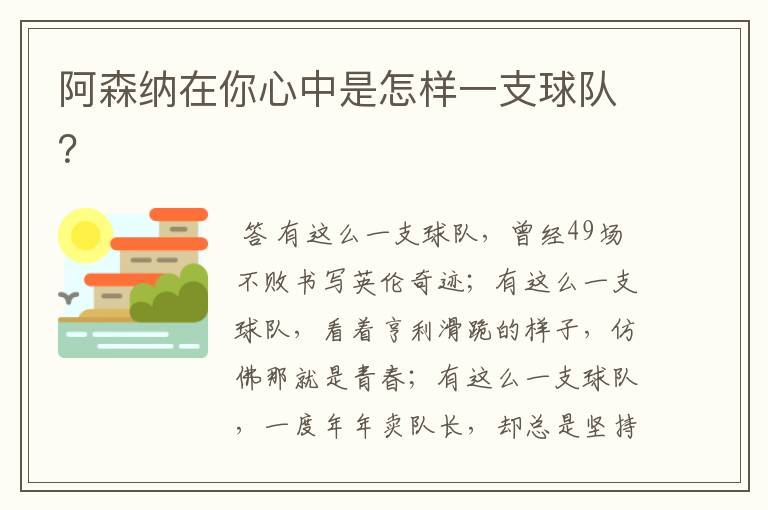 阿森纳在你心中是怎样一支球队？

答 有这么一支球队，曾经49场不败书写英伦奇迹；有这么一支球队，看着亨利滑跪的样子，仿佛那就是青春；有这么一支球队，一度年年卖队长，却总是坚持